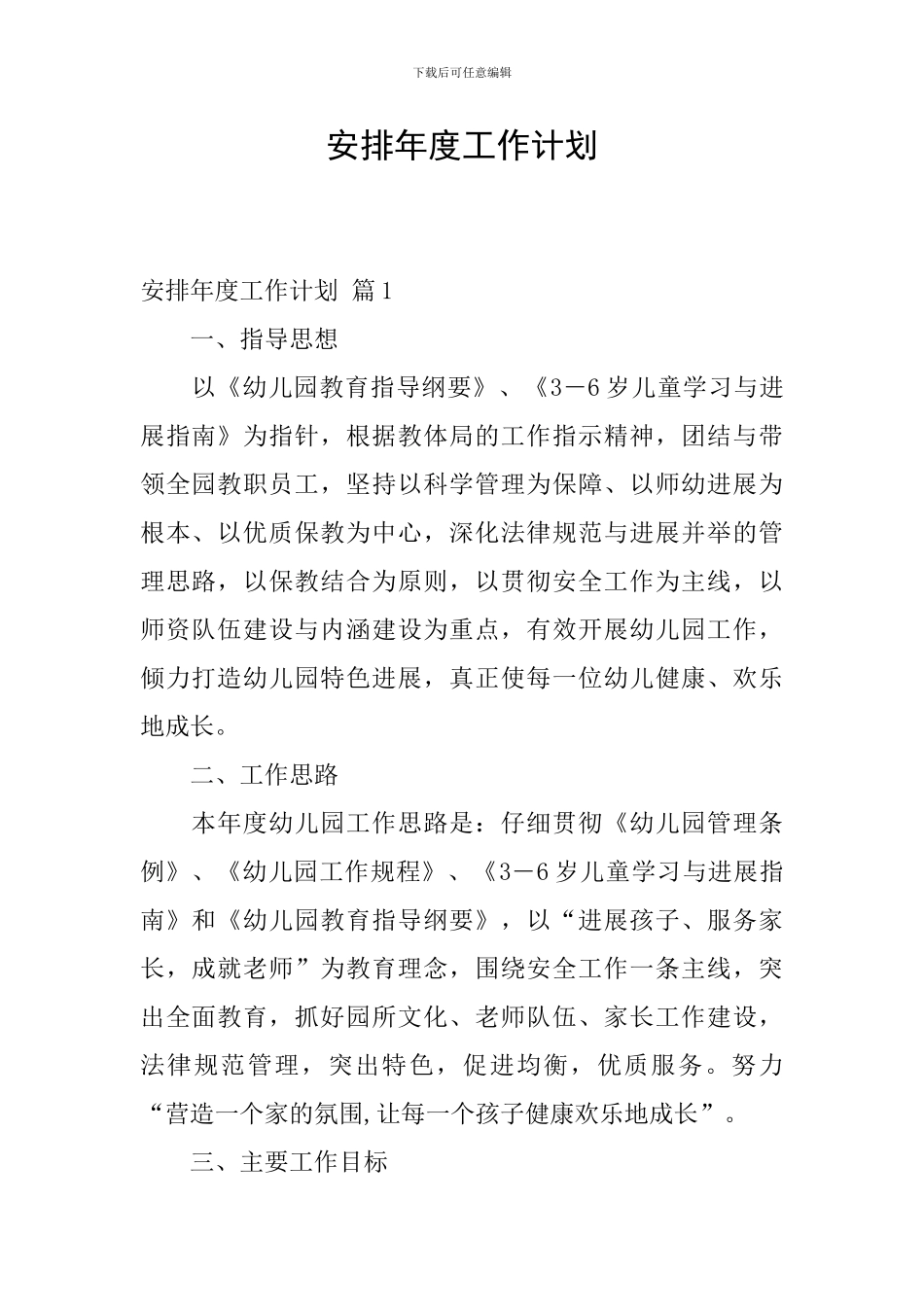 下载后可任意编辑

安排年度工作计划

安排年度工作计划 篇1

一、指导思想

以《幼儿园教育指导纲要》、《3－6岁儿童学习与进展指南》为指针，根据教体局的工作指示精神，团结与带领全园教职员工，坚持以科学管理为保障、以师幼进展为根本、以优质保教为中心，深化法律规范与进展并举的管理思路，以保教结合为原则，以贯彻安全工作为主线，以师资队伍建设与内涵建设为重点，有效开展幼儿园工作，倾力打造幼儿园特色进展，真正使每一位幼儿健康、欢乐地成长。

二、工作思路

本年度幼儿园工作思路是：仔细贯彻《幼儿园管理条例》、《幼儿园工作规程》、《3－6岁儿童学习与进展指南》和《幼儿园教育指导纲要》，以“进展孩子、服务家长，成就老师”为教育理念，围绕安全工作一条主线，突出全面教育，抓好园所文化、老师队伍、家长工作建设，法律规范管理，突出特色，促进均衡，优质服务。努力“营造一个家的氛围,让每一个孩子健康欢乐地成长”。

三、主要工作目标